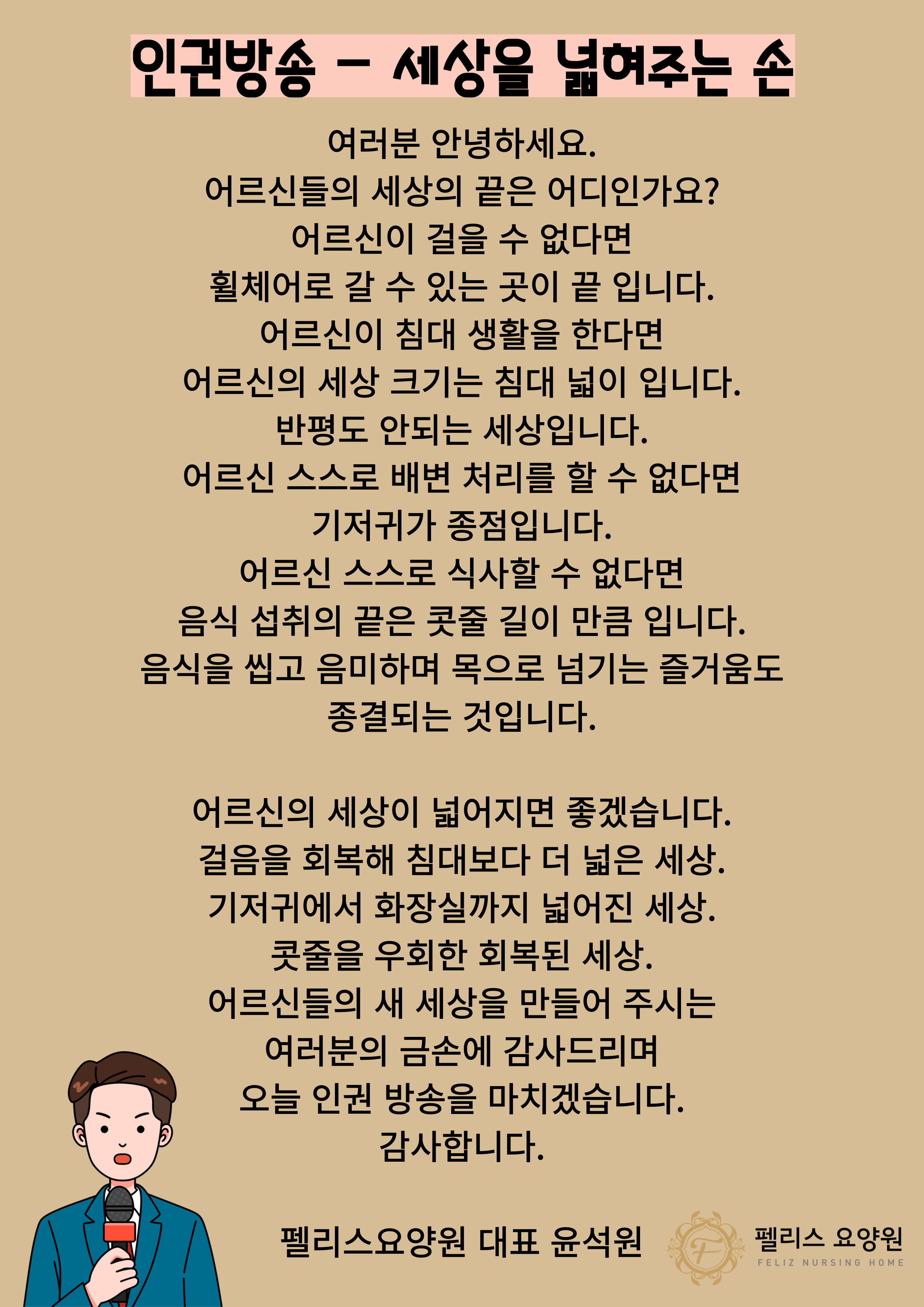 인권방송 - 세상을 넓혀주는 손

여러분 안녕하세요.
어르신들의 세상의 끝은 어디인가요?
어르신이 걸을 수 없다면
휠체어로 갈 수 있는 곳이 끝 입니다.
어르신이 침대 생활을 한다면
어르신의 세상 크기는 침대 넓이 입니다.
반평도 안되는 세상입니다.
어르신 스스로 배변 처리를 할 수 없다면
기저귀가 종점입니다.
어르신 스스로 식사할 수 없다면
음식 섭취의 끝은 콧줄 길이 만큼 입니다.
음식을 씹고 음미하며 목으로 넘기는 즐거움도
종결되는 것입니다.

어르신의 세상이 넓어지면 좋겠습니다.
걸음을 회복해 침대보다 더 넓은 세상.
기저귀에서 화장실까지 넓어진 세상.
콧줄을 우회한 회복된 세상.
어르신들의 새 세상을 만들어 주시는
여러분의 금손에 감사드리며
오늘 인권 방송을 마치겠습니다.
감사합니다.

펠리스요양원 대표 윤석원

F
펠리스 요양원
FELIZ NURSING HOME